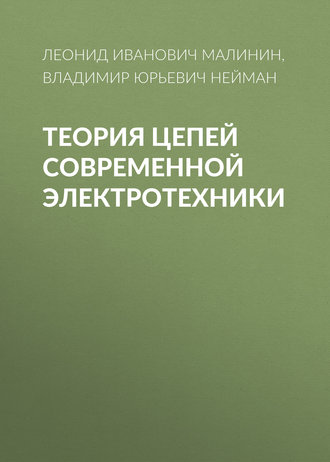 ЛЕОНИД ИВАНОВИЧ МАЛИНИН, ВЛАДИМИР ЮРЬЕВИЧ НЕЙМАН

ТЕОРИЯ ЦЕПЕЙ СОВРЕМЕННОЙ ЭЛЕКТРОТЕХНИКИ